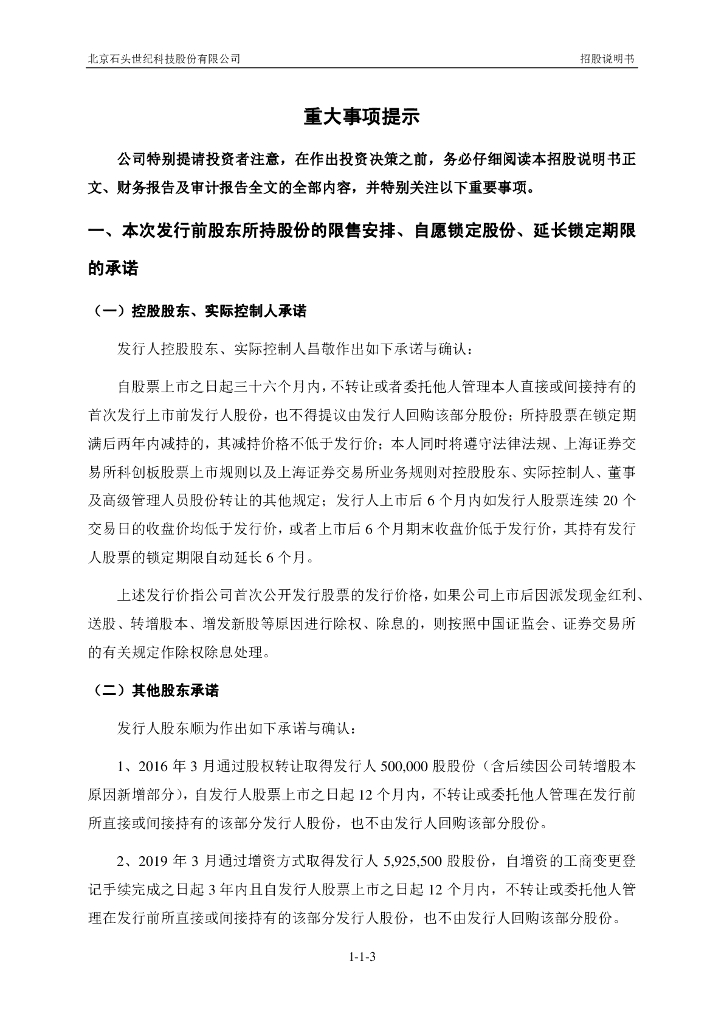 北京石头世纪科技股份有限公司

招股说明书

重大事项提示

公司特别提请投资者注意，在作出投资决策之前，务必仔细阅读本招股说明书正文、财务报告及审计报告全文的全部内容，并特别关注以下重要事项。

一、本次发行前股东所持股份的限售安排、自愿锁定股份、延长锁定期限的承诺

（一）控股股东、实际控制人承诺

发行人控股股东、实际控制人昌敬作出如下承诺与确认：

自股票上市之日起三十六个月内，不转让或者委托他人管理本人直接或间接持有的首次发行上市前发行人股份，也不得提议由发行人回购该部分股份；所持股票在锁定期满后两年内减持的，其减持价格不低于发行价；本人同时将遵守法律法规、上海证券交易所科创板股票上市规则以及上海证券交易所业务规则对控股股东、实际控制人、董事及高级管理人员股份转让的其他规定；发行人上市后 6 个月内如发行人股票连续 20 个交易日的收盘价均低于发行价，或者上市后 6 个月期末收盘价低于发行价，其持有发行人股票的锁定期限自动延长 6 个月。

上述发行价指公司首次公开发行股票的发行价格，如果公司上市后因派发现金红利、送股、转增股本、增发新股等原因进行除权、除息的，则按照中国证监会、证券交易所的有关规定作除权除息处理。

（二）其他股东承诺

发行人股东顺为作出如下承诺与确认：

1、2016 年 3 月通过股权转让取得发行人 500,000 股股份（含后续因公司转增股本原因新增部分），自发行人股票上市之日起 12 个月内，不转让或委托他人管理在发行前所直接或间接持有的该部分发行人股份，也不由发行人回购该部分股份。

2、2019 年 3 月通过增资方式取得发行人 5,925,500 股股份，自增资的工商变更登记手续完成之日起 3 年内且自发行人股票上市之日起 12 个月内，不转让或委托他人管理在发行前所直接或间接持有的该部分发行人股份，也不由发行人回购该部分股份。

1-1-3